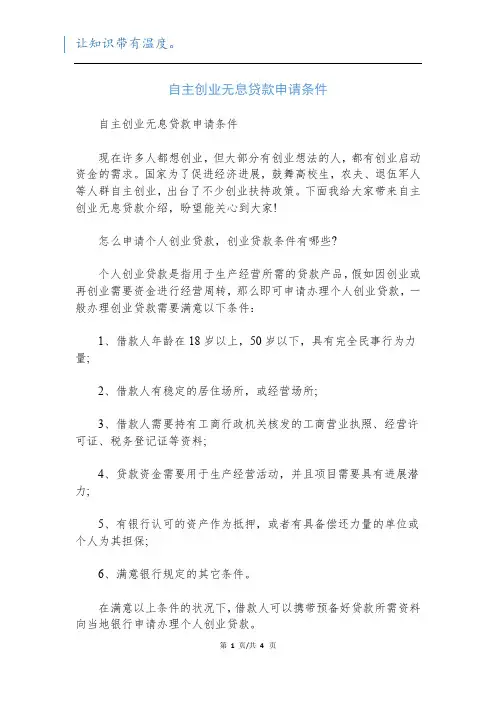 让知识带有温度。

自主创业无息贷款申请条件

自主创业无息贷款申请条件

现在许多人都想创业，但大部分有创业想法的人，都有创业启动资金的需求。国家为了促进经济进展，鼓舞高校生，农夫、退伍军人等人群自主创业，出台了不少创业扶持政策。下面我给大家带来自主创业无息贷款介绍，盼望能关心到大家!

怎么申请个人创业贷款，创业贷款条件有哪些?

个人创业贷款是指用于生产经营所需的贷款产品，假如因创业或再创业需要资金进行经营周转，那么即可申请办理个人创业贷款，一般办理创业贷款需要满意以下条件：

1、借款人年龄在18岁以上，50岁以下，具有完全民事行为力量;

2、借款人有稳定的居住场所，或经营场所;

3、借款人需要持有工商行政机关核发的工商营业执照、经营许可证、税务登记证等资料;

4、贷款资金需要用于生产经营活动，并且项目需要具有进展潜力;

5、有银行认可的资产作为抵押，或者有具备偿还力量的单位或个人为其担保;

6、满意银行规定的其它条件。

在满意以上条件的状况下，借款人可以携带预备好贷款所需资料向当地银行申请办理个人创业贷款。

第 1 页/共 4 页